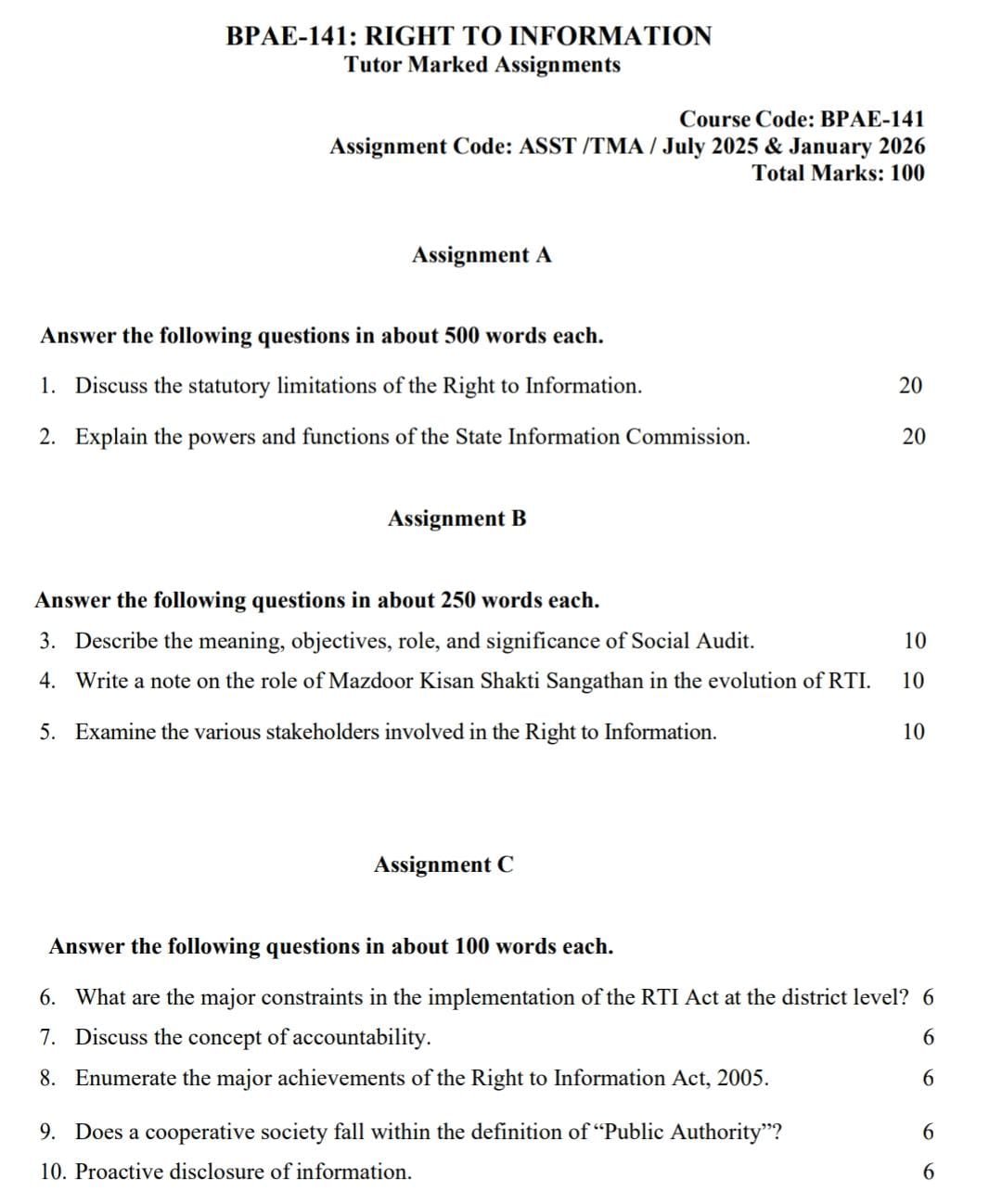 BPAE-141: RIGHT TO INFORMATION
Tutor Marked Assignments

Course Code: BPAE-141
Assignment Code: ASST /TMA / July 2025 & January 2026
Total Marks: 100

Assignment A

Answer the following questions in about 500 words each.

1. Discuss the statutory limitations of the Right to Information. 20

2. Explain the powers and functions of the State Information Commission. 20

Assignment B

Answer the following questions in about 250 words each.

3. Describe the meaning, objectives, role, and significance of Social Audit. 10

4. Write a note on the role of Mazdoor Kisan Shakti Sangathan in the evolution of RTI. 10

5. Examine the various stakeholders involved in the Right to Information. 10

Assignment C

Answer the following questions in about 100 words each.

6. What are the major constraints in the implementation of the RTI Act at the district level? 6

7. Discuss the concept of accountability. 6

8. Enumerate the major achievements of the Right to Information Act, 2005. 6

9. Does a cooperative society fall within the definition of “Public Authority”? 6

10. Proactive disclosure of information. 6